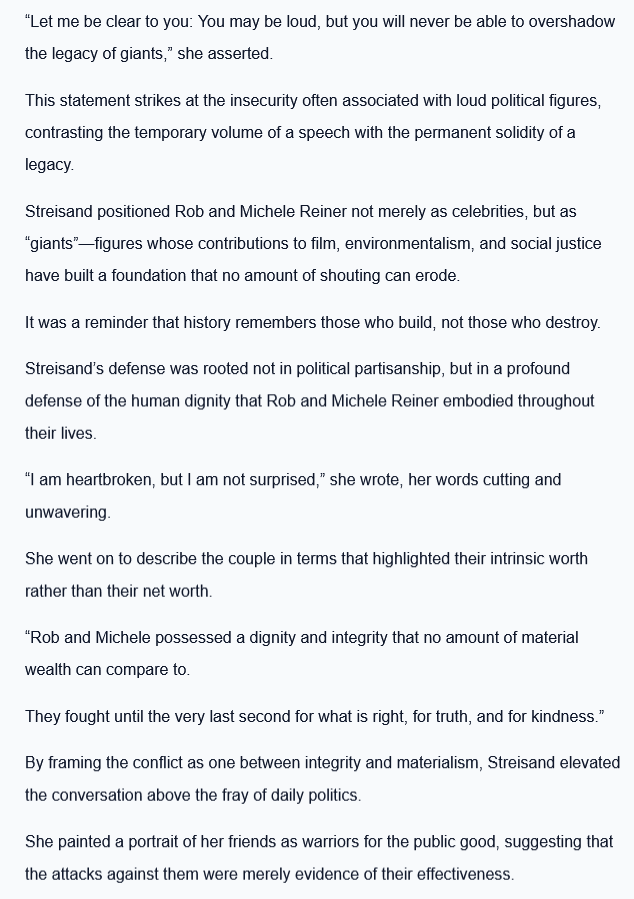 “Let me be clear to you: You may be loud, but you will never be able to overshadow the legacy of giants,” she asserted.

This statement strikes at the insecurity often associated with loud political figures, contrasting the temporary volume of a speech with the permanent solidity of a legacy.

Streisand positioned Rob and Michele Reiner not merely as celebrities, but as “giants”—figures whose contributions to film, environmentalism, and social justice have built a foundation that no amount of shouting can erode.

It was a reminder that history remembers those who build, not those who destroy.

Streisand’s defense was rooted not in political partisanship, but in a profound defense of the human dignity that Rob and Michele Reiner embodied throughout their lives.

“I am heartbroken, but I am not surprised,” she wrote, her words cutting and unwavering.

She went on to describe the couple in terms that highlighted their intrinsic worth rather than their net worth.

“Rob and Michele possessed a dignity and integrity that no amount of material wealth can compare to.

They fought until the very last second for what is right, for truth, and for kindness.”

By framing the conflict as one between integrity and materialism, Streisand elevated the conversation above the fray of daily politics.

She painted a portrait of her friends as warriors for the public good, suggesting that the attacks against them were merely evidence of their effectiveness.